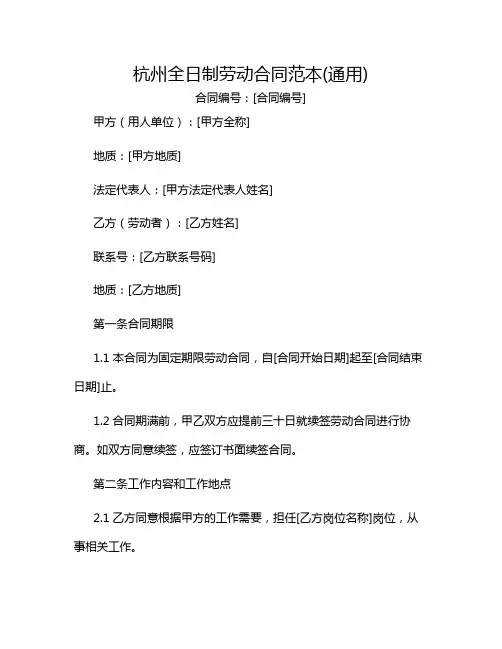 杭州全日制劳动合同范本(通用)

合同编号：[合同编号]

甲方（用人单位）：[甲方全称]

地质：[甲方地质]

法定代表人：[甲方法定代表人姓名]

乙方（劳动者）：[乙方姓名]

联系号：[乙方联系号码]

地质：[乙方地质]

第一条合同期限

1.1 本合同为固定期限劳动合同，自[合同开始日期]起至[合同结束日期]止。

1.2 合同期满前，甲乙双方应提前三十日就续签劳动合同进行协商。如双方同意续签，应签订书面续签合同。

第二条工作内容和工作地点

2.1 乙方同意根据甲方的工作需要，担任[乙方岗位名称]岗位，从事相关工作。